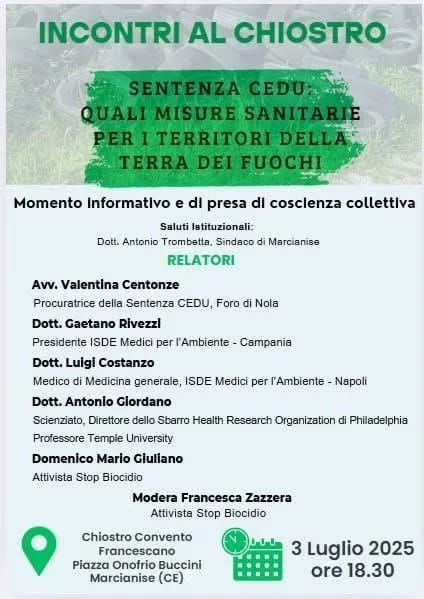 INCONTRI AL CHIOSTRO

SENTENZA CEDU: QUALI MISURE SANITARIE PER I TERRITORI DELLA TERRA DEI FUOCHI

Momento informativo e di presa di coscienza collettiva

Saluti Istituzionali:
Dott. Antonio Trombetta, Sindaco di Marcianise

RELATORI

Avv. Valentina Centonze
Procuratrice della Sentenza CEDU, Foro di Nola

Dott. Gaetano Rivezzi
Presidente ISDE Medici per l'Ambiente - Campania

Dott. Luigi Costanzo
Medico di Medicina generale, ISDE Medici per l'Ambiente - Napoli

Dott. Antonio Giordano
Scienziato, Direttore dello Sbarro Health Research Organization di Philadelphia
Professore Temple University

Domenico Mario Giuliano
Attivista Stop Biocidio

Modera Francesca Zazzera
Attivista Stop Biocidio

Chiostro Convento Francescano
Piazza Onofrio Buccini
Marcianise (CE)

3 Luglio 2025
ore 18.30